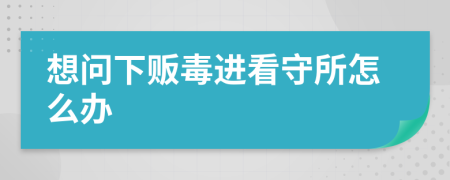 想问下贩毒进看守所怎么办